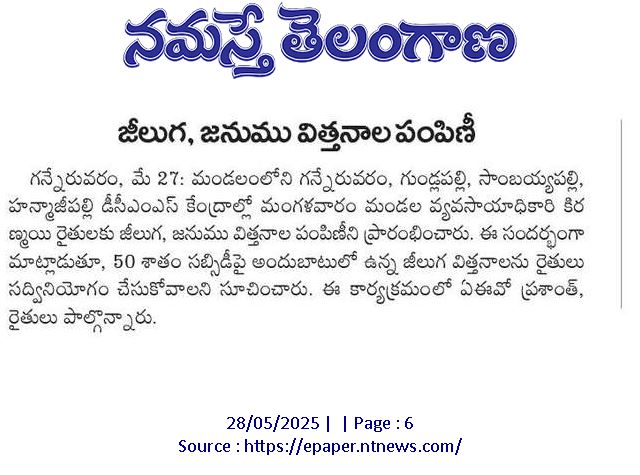 నమస్తే తెలంగాణ

జీలుగ, జనుము విత్తనాల పంపిణీ

గన్నేరువరం, మే 27: మండలంలోని గన్నేరువరం, గుండ్లపల్లి, సాంబయ్యపల్లి, హన్మాజీపల్లి డీసీఎంఎస్ కేంద్రాల్లో మంగళవారం మండల వ్యవసాయాధికారి కిరణ్మయి రైతులకు జీలుగ, జనుము విత్తనాల పంపిణీని ప్రారంభించారు. ఈ సందర్భంగా మాట్లాడుతూ, 50 శాతం సబ్సిడీపై అందుబాటులో ఉన్న జీలుగ విత్తనాలను రైతులు సద్వినియోగం చేసుకోవాలని సూచించారు. ఈ కార్యక్రమంలో ఏఈవో ప్రశాంత్, రైతులు పాల్గొన్నారు.

28/05/2025 | | Page : 6
Source : https://epaper.ntnews.com/